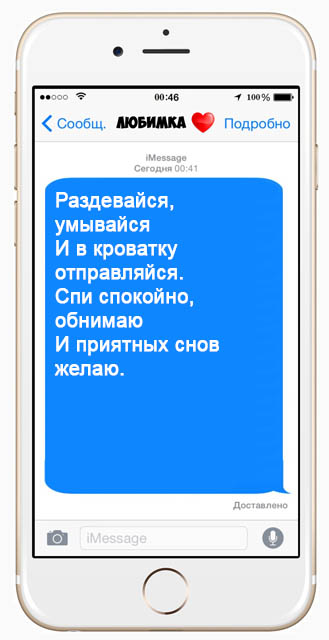 00:46
100%

Сообщ. ЛЮБИМКА Подробно

iMessage
Сегодня 00:41

Раздевайся, умывайся
И в кроватку отправляйся.
Спи спокойно, обнимаю
И приятных снов желаю.

Доставлено

iMessage